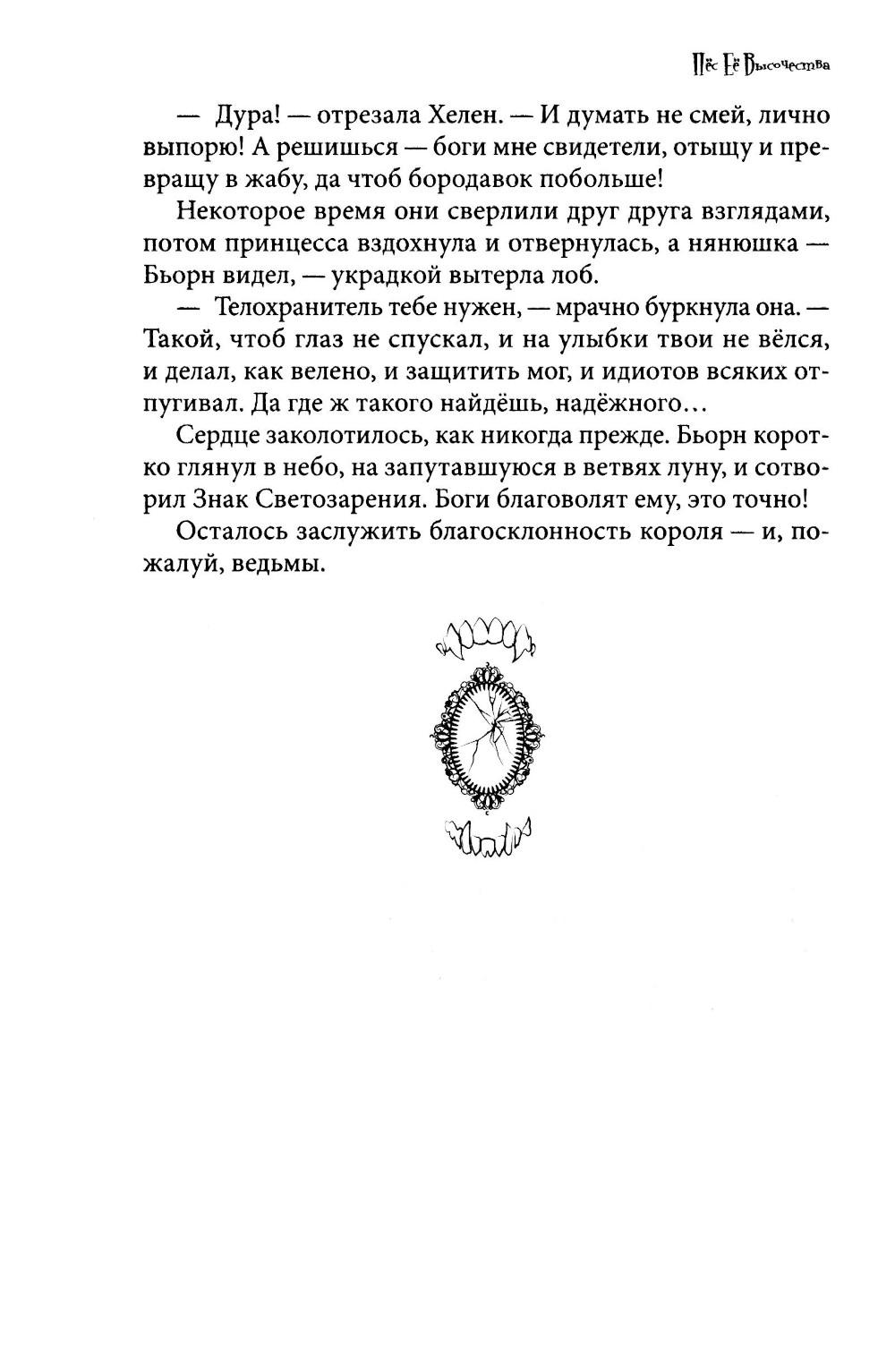 Пёс Её Высочества

— Дура! — отрезала Хелен. — И думать не смей, лично выпорю! А решишься — боги мне свидетели, отыщу и превращу в жабу, да чтоб бородавок побольше!

Некоторое время они сверлили друг друга взглядами, потом принцесса вздохнула и отвернулась, а нянюшка — Бьорн видел, — украдкой вытерла лоб.

— Телохранитель тебе нужен, — мрачно буркнула она. — Такой, чтоб глаз не спускал, и на улыбки твои не вёлся, и делал, как велено, и защитить мог, и идиотов всяких отпугивал. Да где ж такого найдёшь, надёжного…

Сердце заколотилось, как никогда прежде. Бьорн коротко глянул в небо, на запутавшуюся в ветвях луну, и сотворил Знак Светозарения. Боги благоволят ему, это точно!

Осталось заслужить благосклонность короля — и, пожалуй, ведьмы.